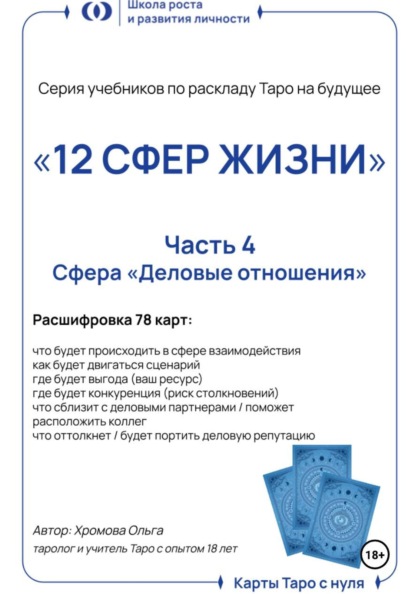 Школа роста и развития личности

Серия учебников по раскладу Таро на будущее

«12 СФЕР ЖИЗНИ»

Часть 4
Сфера «Деловые отношения»

Расшифровка 78 карт:

что будет происходить в сфере взаимодействия
как будет двигаться сценарий
где будет выгода (ваш ресурс)
где будет конкуренция (риск столкновений)
что сблизит с деловыми партнерами / поможет расположить коллег
что оттолкнет / будет портить деловую репутацию

Автор: Хромова Ольга
таролог и учитель Таро с опытом 18 лет

18+

Карты Таро с нуля